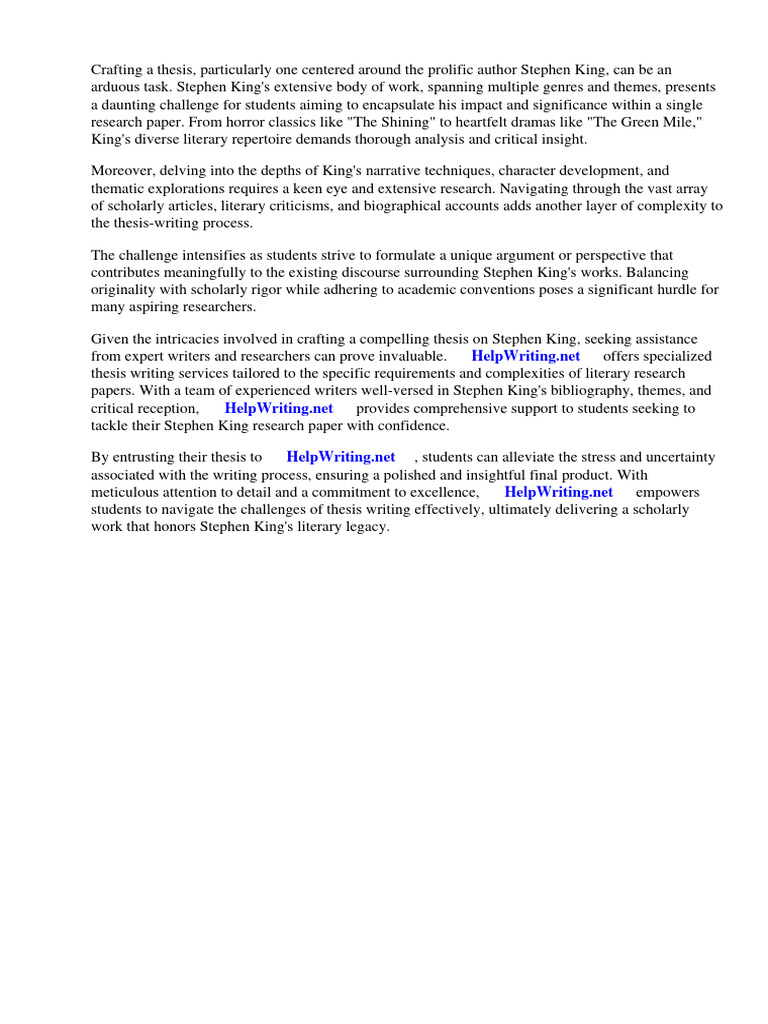 Crafting a thesis, particularly one centered around the prolific author Stephen King, can be an arduous task. Stephen King's extensive body of work, spanning multiple genres and themes, presents a daunting challenge for students aiming to encapsulate his impact and significance within a single research paper. From horror classics like "The Shining" to heartfelt dramas like "The Green Mile," King's diverse literary repertoire demands thorough analysis and critical insight.

Moreover, delving into the depths of King's narrative techniques, character development, and thematic explorations requires a keen eye and extensive research. Navigating through the vast array of scholarly articles, literary criticisms, and biographical accounts adds another layer of complexity to the thesis-writing process.

The challenge intensifies as students strive to formulate a unique argument or perspective that contributes meaningfully to the existing discourse surrounding Stephen King's works. Balancing originality with scholarly rigor while adhering to academic conventions poses a significant hurdle for many aspiring researchers.

Given the intricacies involved in crafting a compelling thesis on Stephen King, seeking assistance from expert writers and researchers can prove invaluable. HelpWriting.net offers specialized thesis writing services tailored to the specific requirements and complexities of literary research papers. With a team of experienced writers well-versed in Stephen King's bibliography, themes, and critical reception, HelpWriting.net provides comprehensive support to students seeking to tackle their Stephen King research paper with confidence.

By entrusting their thesis to HelpWriting.net , students can alleviate the stress and uncertainty associated with the writing process, ensuring a polished and insightful final product. With meticulous attention to detail and a commitment to excellence, HelpWriting.net empowers students to navigate the challenges of thesis writing effectively, ultimately delivering a scholarly work that honors Stephen King's literary legacy.